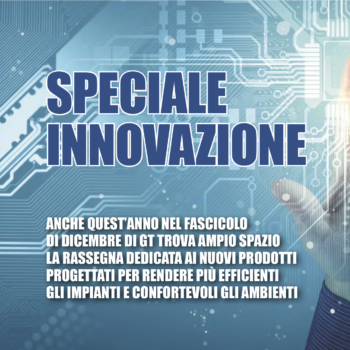 SPECIALE INNOVAZIONE

ANCHE QUEST'ANNO NEL FASCICOLO DI DICEMBRE DI GT TROVA AMPIO SPAZIO LA RASSEGNA DEDICATA AI NUOVI PRODOTTI PROGETTATI PER RENDERE PIÙ EFFICIENTI GLI IMPIANTI E CONFORTEVOLI GLI AMBIENTI